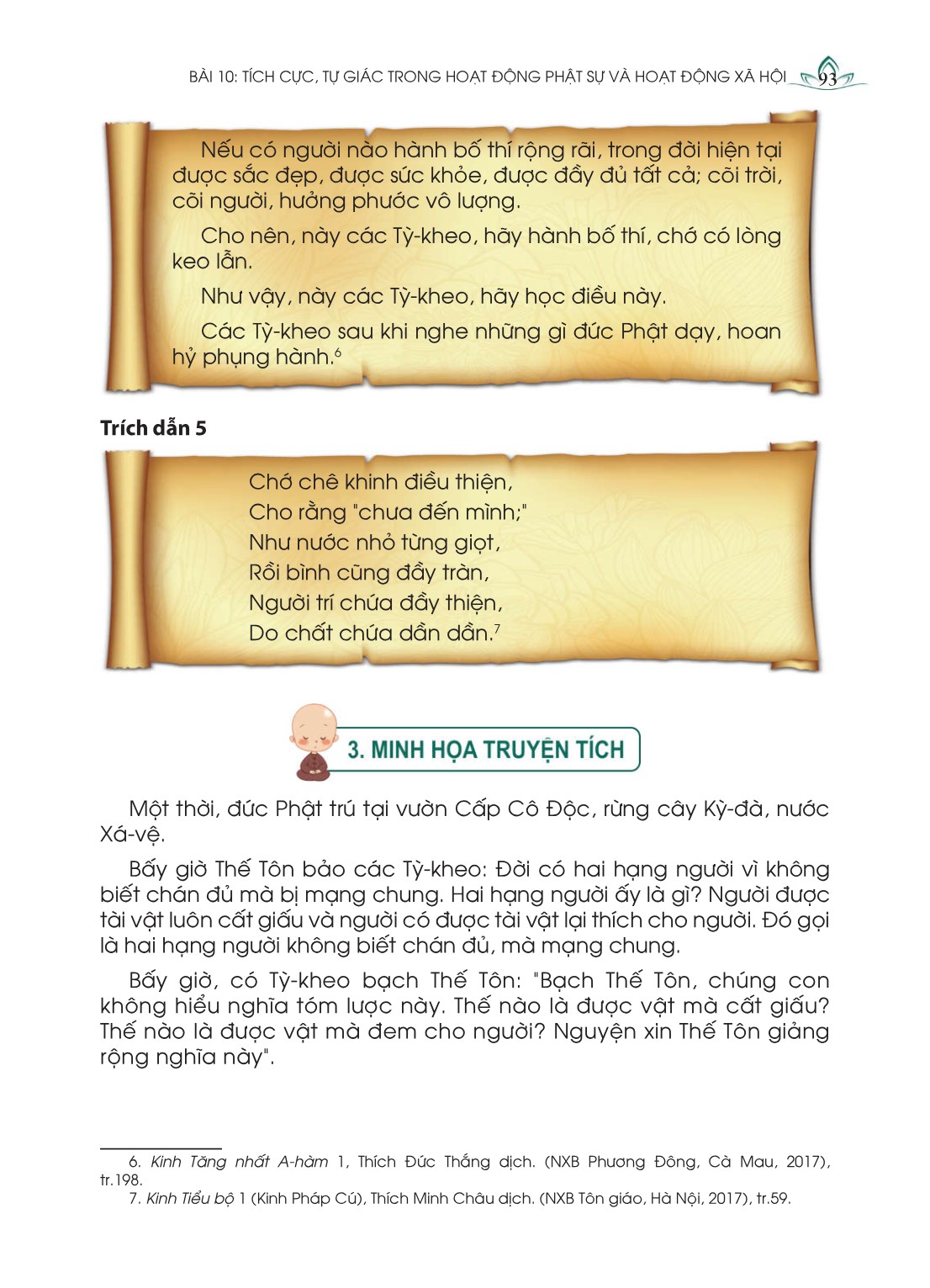 BÀI 10: TÍCH CỰC, TỰ GIÁC TRONG HOẠT ĐỘNG PHẬT SỰ VÀ HOẠT ĐỘNG XÃ HỘI 93

Nếu có người nào hành bố thí rộng rãi, trong đời hiện tại được sắc đẹp, được sức khỏe, được đầy đủ tất cả; cõi trời, cõi người, hưởng phước vô lượng.

Cho nên, này các Tỳ-kheo, hãy hành bố thí, chớ có lòng keo lẫn.

Như vậy, này các Tỳ-kheo, hãy học điều này.

Các Tỳ-kheo sau khi nghe những gì đức Phật dạy, hoan hỷ phụng hành.$^6$

Trích dẫn 5

Chớ chê khinh điều thiện,
Cho rằng "chưa đến mình;"
Như nước nhỏ từng giọt,
Rồi bình cũng đầy tràn,
Người trí chứa đầy thiện,
Do chất chứa dần dần.$^7$

3. MINH HỌA TRUYỆN TÍCH

Một thời, đức Phật trú tại vườn Cấp Cô Độc, rừng cây Kỳ-đà, nước Xá-vệ.

Bấy giờ Thế Tôn bảo các Tỳ-kheo: Đời có hai hạng người vì không biết chán đủ mà bị mạng chung. Hai hạng người ấy là gì? Người được tài vật luôn cất giấu và người có được tài vật lại thích cho người. Đó gọi là hai hạng người không biết chán đủ, mà mạng chung.

Bấy giờ, có Tỳ-kheo bạch Thế Tôn: "Bạch Thế Tôn, chúng con không hiểu nghĩa tóm lược này. Thế nào là được vật mà cất giấu? Thế nào là được vật mà đem cho người? Nguyện xin Thế Tôn giảng rộng nghĩa này".

6. Kinh Tăng nhất A-hàm 1, Thích Đức Thắng dịch. (NXB Phương Đông, Cà Mau, 2017), tr.198.
7. Kinh Tiểu bộ 1 (Kinh Pháp Cú), Thích Minh Châu dịch. (NXB Tôn giáo, Hà Nội, 2017), tr.59.